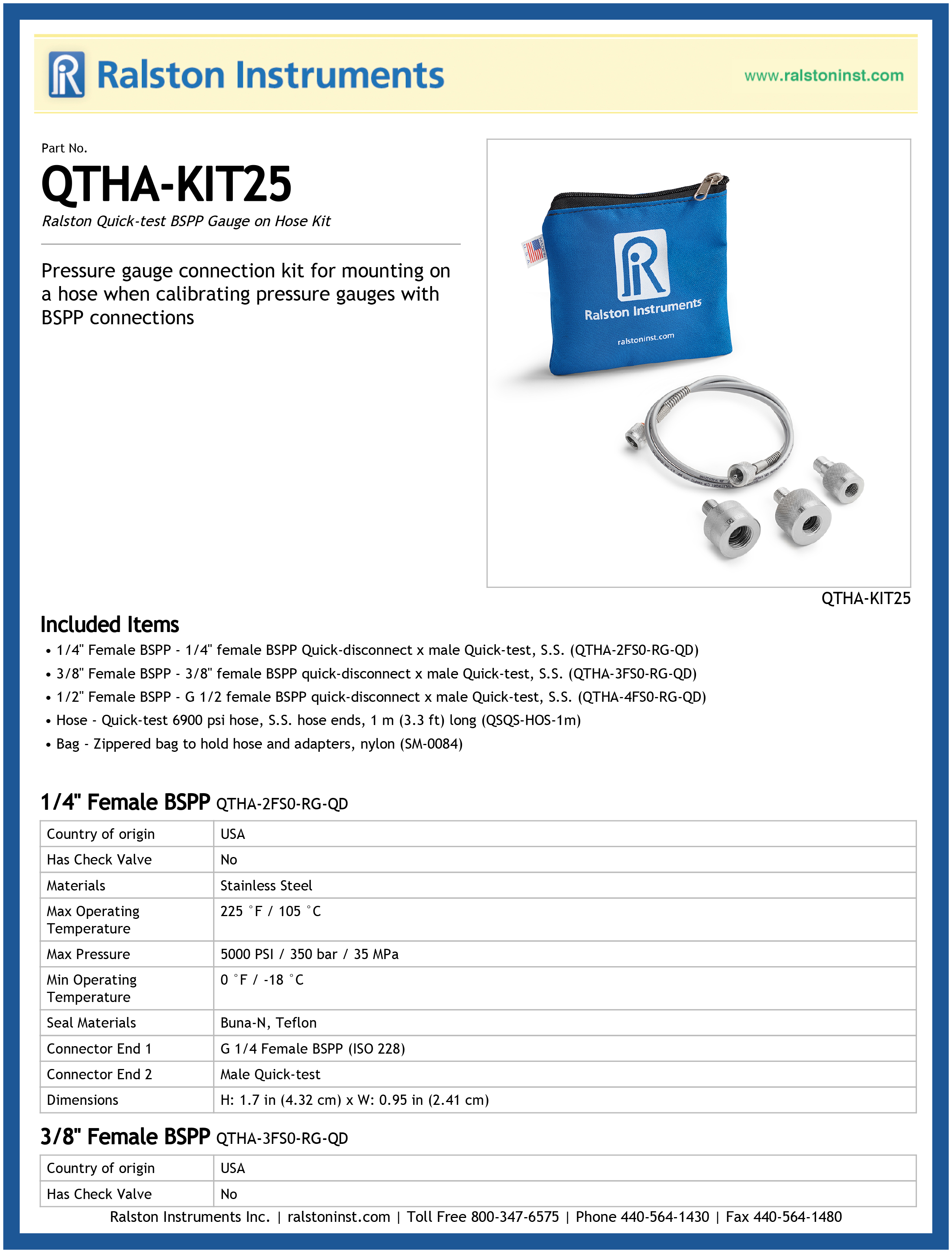 Ralston Instruments

www.ralstoninst.com

Part No.

QTHA-KIT25

Ralston Quick-test BSPP Gauge on Hose Kit

Pressure gauge connection kit for mounting on a hose when calibrating pressure gauges with BSPP connections

Ralston Instruments

ralstoninst.com

QTHA-KIT25

Included Items

• 1/4" Female BSPP - 1/4" female BSPP Quick-disconnect x male Quick-test, S.S. (QTHA-2FS0-RG-QD)
• 3/8" Female BSPP - 3/8" female BSPP quick-disconnect x male Quick-test, S.S. (QTHA-3FS0-RG-QD)
• 1/2" Female BSPP - G 1/2 female BSPP quick-disconnect x male Quick-test, S.S. (QTHA-4FS0-RG-QD)
• Hose - Quick-test 6900 psi hose, S.S. hose ends, 1 m (3.3 ft) long (QSQS-HOS-1m)
• Bag - Zippered bag to hold hose and adapters, nylon (SM-0084)

1/4" Female BSPP QTHA-2FS0-RG-QD

| Country of origin | USA |
|---|---|
| Has Check Valve | No |
| Materials | Stainless Steel |
| Max Operating Temperature | 225 °F / 105 °C |
| Max Pressure | 5000 PSI / 350 bar / 35 MPa |
| Min Operating Temperature | 0 °F / -18 °C |
| Seal Materials | Buna-N, Teflon |
| Connector End 1 | G 1/4 Female BSPP (ISO 228) |
| Connector End 2 | Male Quick-test |
| Dimensions | H: 1.7 in (4.32 cm) x W: 0.95 in (2.41 cm) |

3/8" Female BSPP QTHA-3FS0-RG-QD

| Country of origin | USA |
|---|---|
| Has Check Valve | No |

Ralston Instruments Inc. | ralstoninst.com | Toll Free 800-347-6575 | Phone 440-564-1430 | Fax 440-564-1480